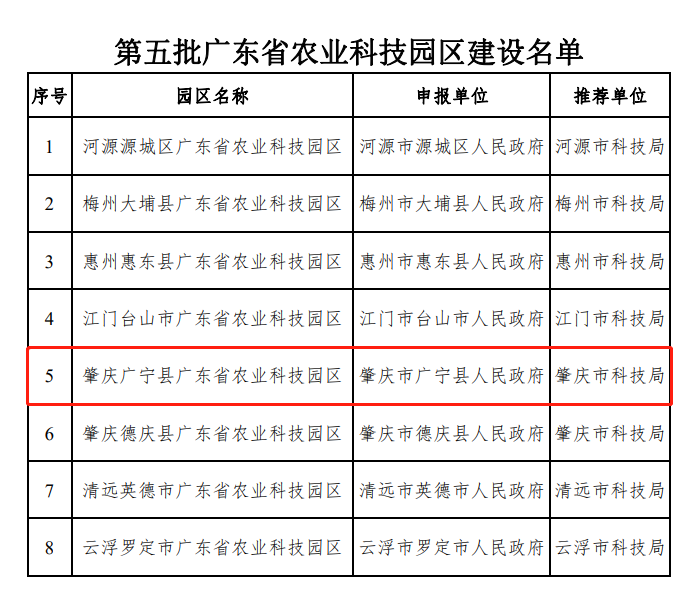 第五批广东省农业科技园区建设名单

| 序号 | 园区名称 | 申报单位 | 推荐单位 |
|---|---|---|---|
| 1 | 河源源城区广东省农业科技园区 | 河源市源城区人民政府 | 河源市科技局 |
| 2 | 梅州大埔县广东省农业科技园区 | 梅州市大埔县人民政府 | 梅州市科技局 |
| 3 | 惠州惠东县广东省农业科技园区 | 惠州市惠东县人民政府 | 惠州市科技局 |
| 4 | 江门台山市广东省农业科技园区 | 江门市台山市人民政府 | 江门市科技局 |
| 5 | 肇庆广宁县广东省农业科技园区 | 肇庆市广宁县人民政府 | 肇庆市科技局 |
| 6 | 肇庆德庆县广东省农业科技园区 | 肇庆市德庆县人民政府 | 肇庆市科技局 |
| 7 | 清远英德市广东省农业科技园区 | 清远市英德市人民政府 | 清远市科技局 |
| 8 | 云浮罗定市广东省农业科技园区 | 云浮市罗定市人民政府 | 云浮市科技局 |